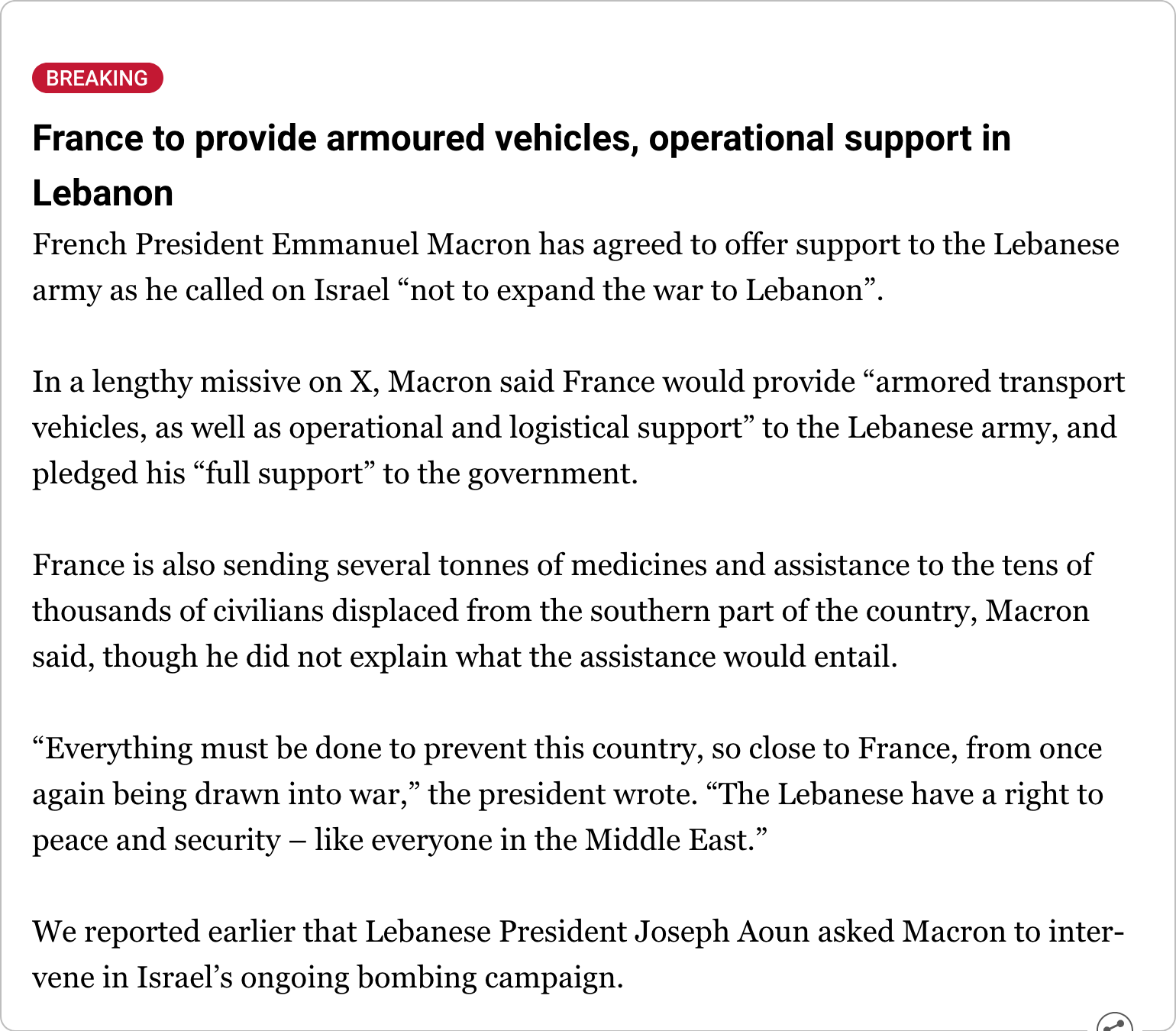 BREAKING

France to provide armoured vehicles, operational support in Lebanon

French President Emmanuel Macron has agreed to offer support to the Lebanese army as he called on Israel “not to expand the war to Lebanon”.

In a lengthy missive on X, Macron said France would provide “armored transport vehicles, as well as operational and logistical support” to the Lebanese army, and pledged his “full support” to the government.

France is also sending several tonnes of medicines and assistance to the tens of thousands of civilians displaced from the southern part of the country, Macron said, though he did not explain what the assistance would entail.

“Everything must be done to prevent this country, so close to France, from once again being drawn into war,” the president wrote. “The Lebanese have a right to peace and security – like everyone in the Middle East.”

We reported earlier that Lebanese President Joseph Aoun asked Macron to intervene in Israel’s ongoing bombing campaign.